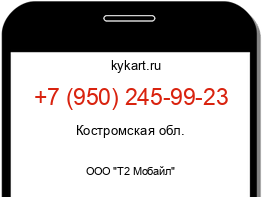 kykart.ru

+7 (950) 245-99-23

Костромская обл.

ООО "Т2 Мобайл"